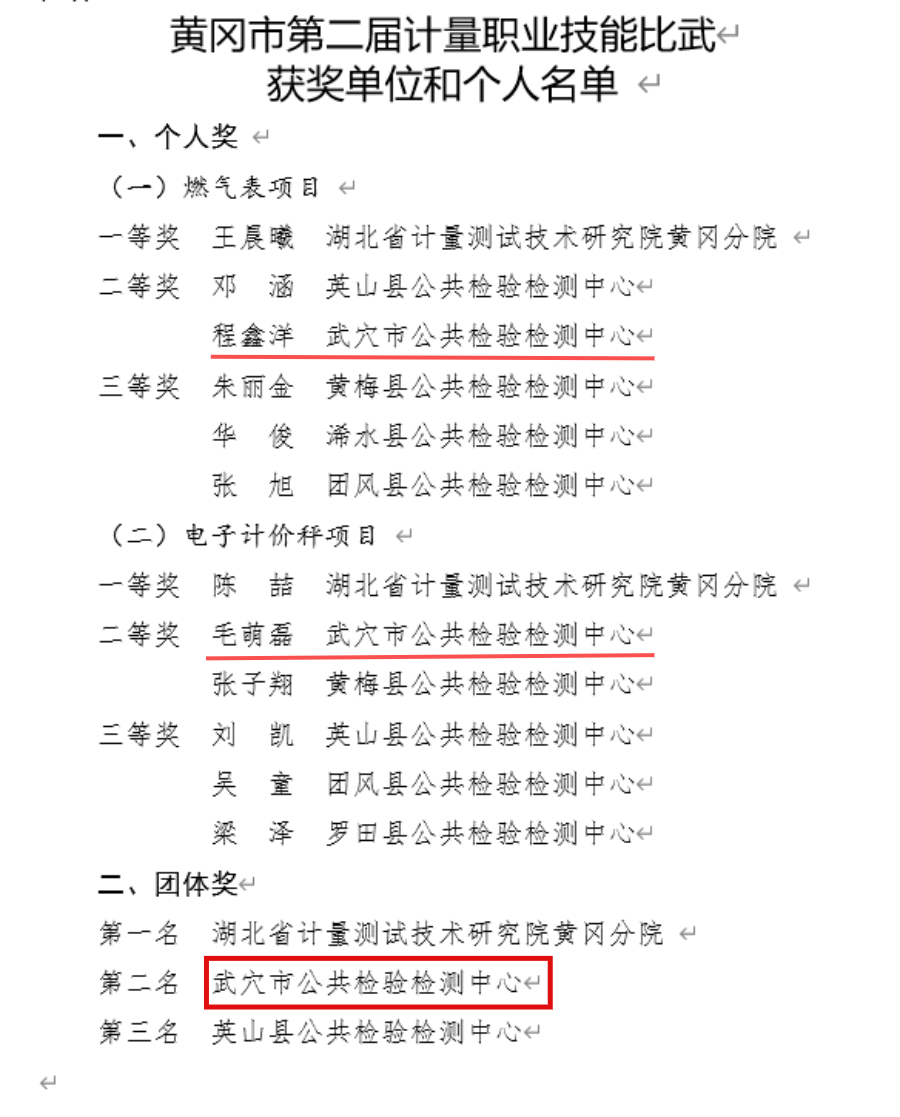 黄冈市第二届计量职业技能比武
获奖单位和个人名单

一、个人奖

（一）燃气表项目

一等奖　王晨曦　湖北省计量测试技术研究院黄冈分院

二等奖　邓　涵　英山县公共检验检测中心

　　　　程鑫洋　武穴市公共检验检测中心

三等奖　朱丽金　黄梅县公共检验检测中心

　　　　华　俊　浠水县公共检验检测中心

　　　　张　旭　团风县公共检验检测中心

（二）电子计价秤项目

一等奖　陈　喆　湖北省计量测试技术研究院黄冈分院

二等奖　毛萌磊　武穴市公共检验检测中心

　　　　张子翔　黄梅县公共检验检测中心

三等奖　刘　凯　英山县公共检验检测中心

　　　　吴　童　团风县公共检验检测中心

　　　　梁　泽　罗田县公共检验检测中心

二、团体奖

第一名　湖北省计量测试技术研究院黄冈分院

第二名　武穴市公共检验检测中心

第三名　英山县公共检验检测中心